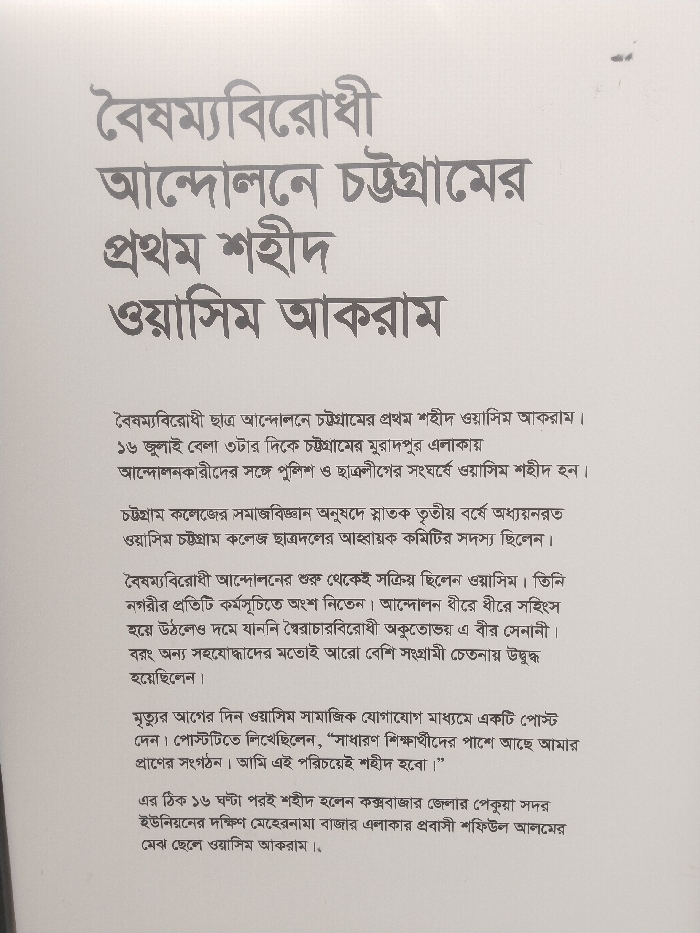 বৈষম্যবিরোধী আন্দোলনে চট্টগ্রামের প্রথম শহীদ ওয়াসিম আকরাম

বৈষম্যবিরোধী ছাত্র আন্দোলনে চট্টগ্রামের প্রথম শহীদ ওয়াসিম আকরাম। ১৬ জুলাই বেলা ৩টার দিকে চট্টগ্রামের মুরাদপুর এলাকায় আন্দোলনকারীদের সঙ্গে পুলিশ ও ছাত্রলীগের সংঘর্ষে ওয়াসিম শহীদ হন।

চট্টগ্রাম কলেজের সমাজবিজ্ঞান অনুষদে স্নাতক তৃতীয় বর্ষে অধ্যয়নরত ওয়াসিম চট্টগ্রাম কলেজ ছাত্রদলের আহ্বায়ক কমিটির সদস্য ছিলেন।

বৈষম্যবিরোধী আন্দোলনের শুরু থেকেই সক্রিয় ছিলেন ওয়াসিম। তিনি নগরীর প্রতিটি কর্মসূচিতে অংশ নিতেন। আন্দোলন ধীরে ধীরে সহিংস হয়ে উঠলেও দমে যাননি স্বৈরাচারবিরোধী অকুতোভয় এ বীর সেনানী। বরং অন্য সহযোদ্ধাদের মতোই আরো বেশি সংগ্রামী চেতনায় উদ্বুদ্ধ হয়েছিলেন।

মৃত্যুর আগের দিন ওয়াসিম সামাজিক যোগাযোগ মাধ্যমে একটি পোস্ট দেন। পোস্টটিতে লিখেছিলেন, "সাধারণ শিক্ষার্থীদের পাশে আছে আমার প্রাণের সংগঠন। আমি এই পরিচয়েই শহীদ হবো।"

এর ঠিক ১৬ ঘণ্টা পরই শহীদ হলেন কক্সবাজার জেলার পেকুয়া সদর ইউনিয়নের দক্ষিণ মেহেরনামা বাজার এলাকার প্রবাসী শফিউল আলমের মেঝ ছেলে ওয়াসিম আকরাম।